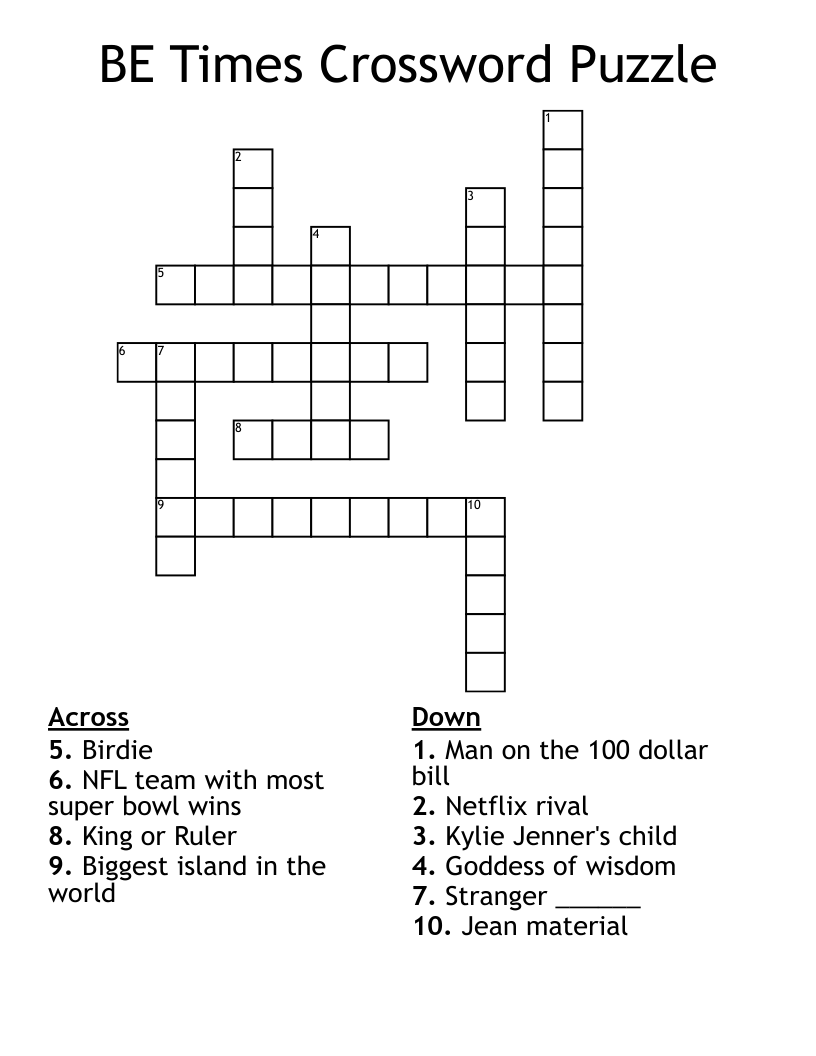 BE Times Crossword Puzzle

1
2
3
4
5
6 7
8
9 10

Across
5. Birdie
6. NFL team with most super bowl wins
8. King or Ruler
9. Biggest island in the world

Down
1. Man on the 100 dollar bill
2. Netflix rival
3. Kylie Jenner's child
4. Goddess of wisdom
7. Stranger ______
10. Jean material